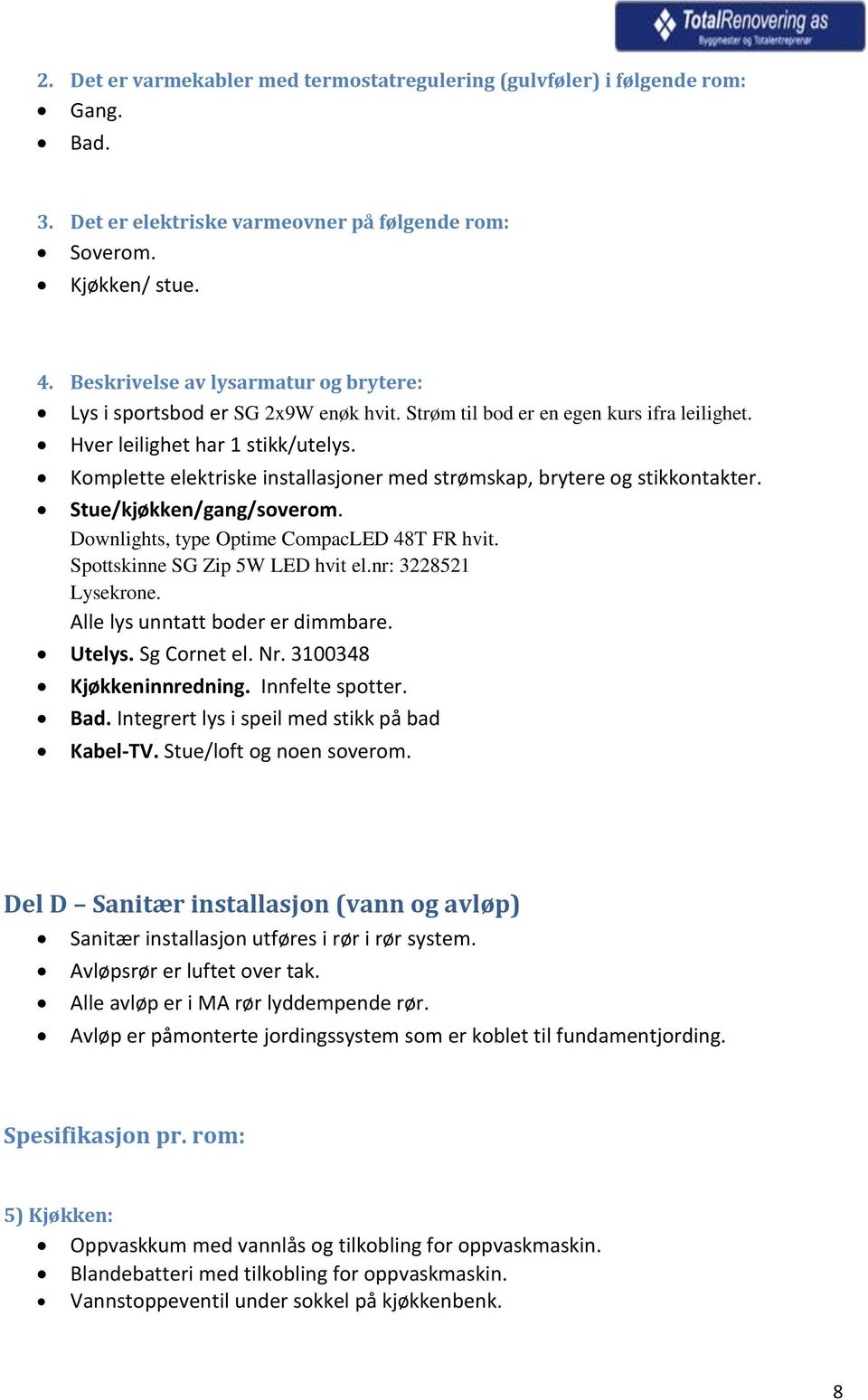 TotalRenovering as
Byggmester og Totalentreprenør

2. Det er varmekabler med termostatregulering (gulvføler) i følgende rom:
- Gang.
- Bad.

3. Det er elektriske varmeovner på følgende rom:
- Soverom.
- Kjøkken/ stue.

4. Beskrivelse av lysarmatur og brytere:
- Lys i sportsbod er SG 2x9W enøk hvit. Strøm til bod er en egen kurs ifra leilighet.
- Hver leilighet har 1 stikk/utelys.
- Komplette elektriske installasjoner med strømskap, brytere og stikkontakter.
- Stue/kjøkken/gang/soverom.
Downlights, type Optime CompacLED 48T FR hvit.
Spottskinne SG Zip 5W LED hvit el.nr: 3228521
Lysekrone.
Alle lys unntatt boder er dimmbare.
- Utelys. Sg Cornet el. Nr. 3100348
- Kjøkkeninnredning. Innfelte spotter.
- Bad. Integrert lys i speil med stikk på bad
- Kabel-TV. Stue/loft og noen soverom.

Del D – Sanitær installasjon (vann og avløp)
- Sanitær installasjon utføres i rør i rør system.
- Avløpsrør er luftet over tak.
- Alle avløp er i MA rør lyddempende rør.
- Avløp er påmonterte jordingssystem som er koblet til fundamentjording.

Spesifikasjon pr. rom:

5) Kjøkken:
- Oppvaskkum med vannlås og tilkobling for oppvaskmaskin.
- Blandebatteri med tilkobling for oppvaskmaskin.
- Vannstoppeventil under sokkel på kjøkkenbenk.

8